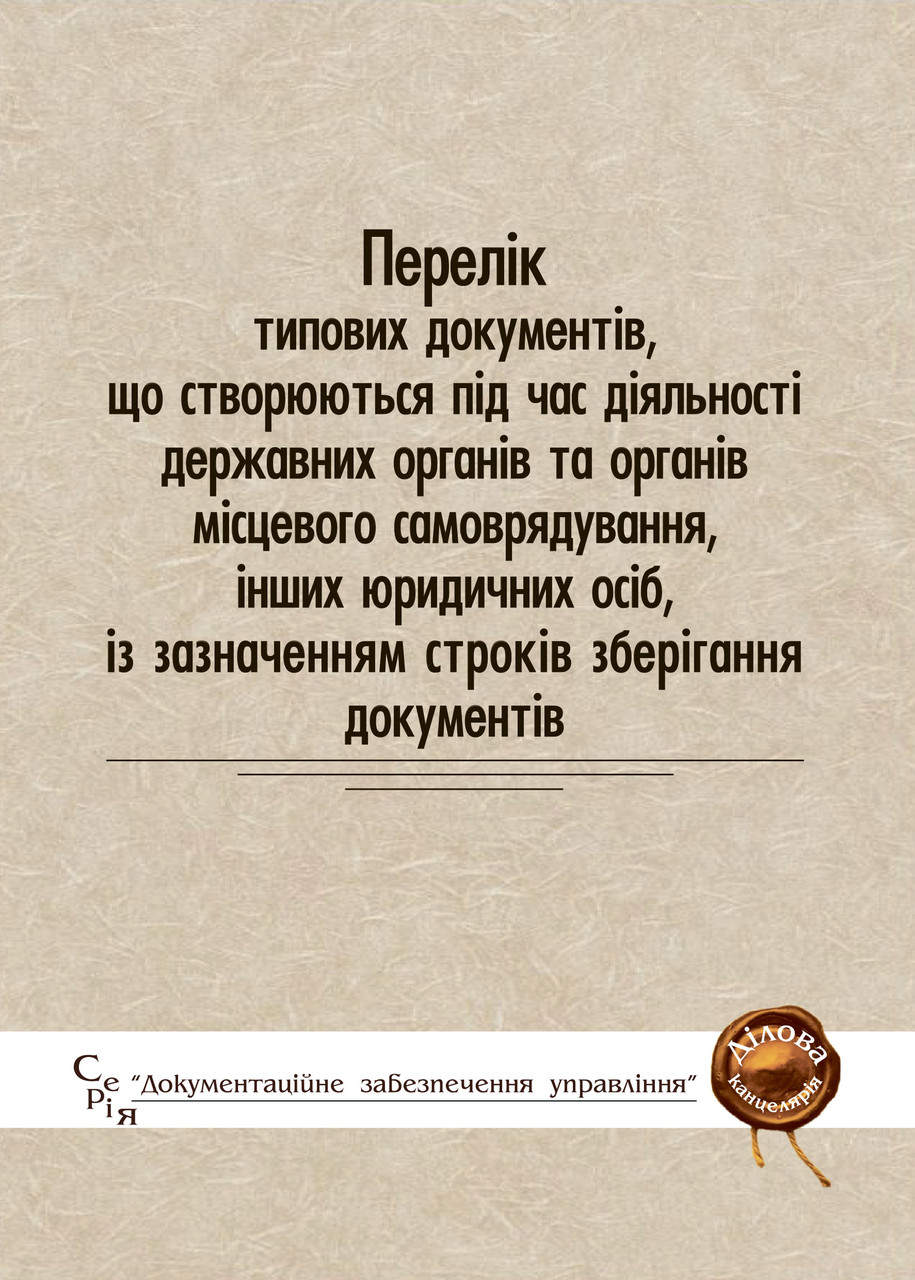 Перелік
типових документів,
що створюються під час діяльності
державних органів та органів
місцевого самоврядування,
інших юридичних осіб,
із зазначенням строків зберігання
документів

Серія "Документаційне забезпечення управління"

Ділова
канцелярія